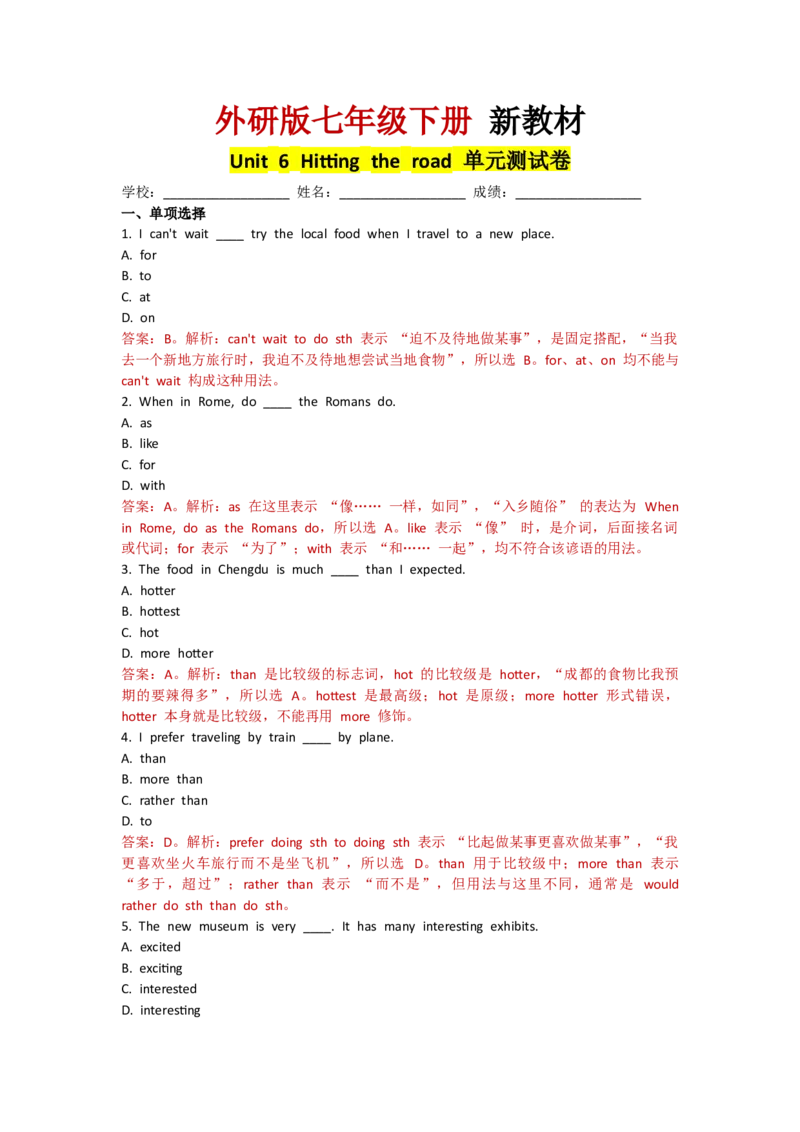 外研版七年级下册 新教材

Unit 6 Hitting the road 单元测试卷

学校：__________________ 姓名：__________________ 成绩：__________________

一、单项选择

1. I can't wait ____ try the local food when I travel to a new place.

A. for

B. to

C. at

D. on

答案：B。解析：can't wait to do sth 表示 “迫不及待地做某事”，是固定搭配，“当我去一个新地方旅行时，我迫不及待地想尝试当地食物”，所以选 B。for、at、on 均不能与 can't wait 构成这种用法。

2. When in Rome, do ____ the Romans do.

A. as

B. like

C. for

D. with

答案：A。解析：as 在这里表示 “像…… 一样，如同”，“入乡随俗” 的表达为 When in Rome, do as the Romans do，所以选 A。like 表示 “像” 时，是介词，后面接名词或代词；for 表示 “为了”；with 表示 “和…… 一起”，均不符合该谚语的用法。

3. The food in Chengdu is much ____ than I expected.

A. hotter

B. hottest

C. hot

D. more hotter

答案：A。解析：than 是比较级的标志词，hot 的比较级是 hotter，“成都的食物比我预期的要辣得多”，所以选 A。hottest 是最高级；hot 是原级；more hotter 形式错误，hotter 本身就是比较级，不能再用 more 修饰。

4. I prefer traveling by train ____ by plane.

A. than

B. more than

C. rather than

D. to

答案：D。解析：prefer doing sth to doing sth 表示 “比起做某事更喜欢做某事”，“我更喜欢坐火车旅行而不是坐飞机”，所以选 D。than 用于比较级中；more than 表示 “多于，超过”；rather than 表示 “而不是”，但用法与这里不同，通常是 would rather do sth than do sth。

5. The new museum is very ____. It has many interesting exhibits.

A. excited

B. exciting

C. interested

D. interesting